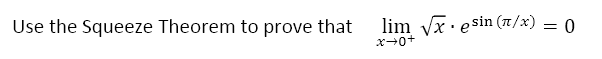 Use the Squeeze Theorem to prove that $\lim_{x \to 0^+} \sqrt{x} \cdot e^{\sin(\pi/x)} = 0$